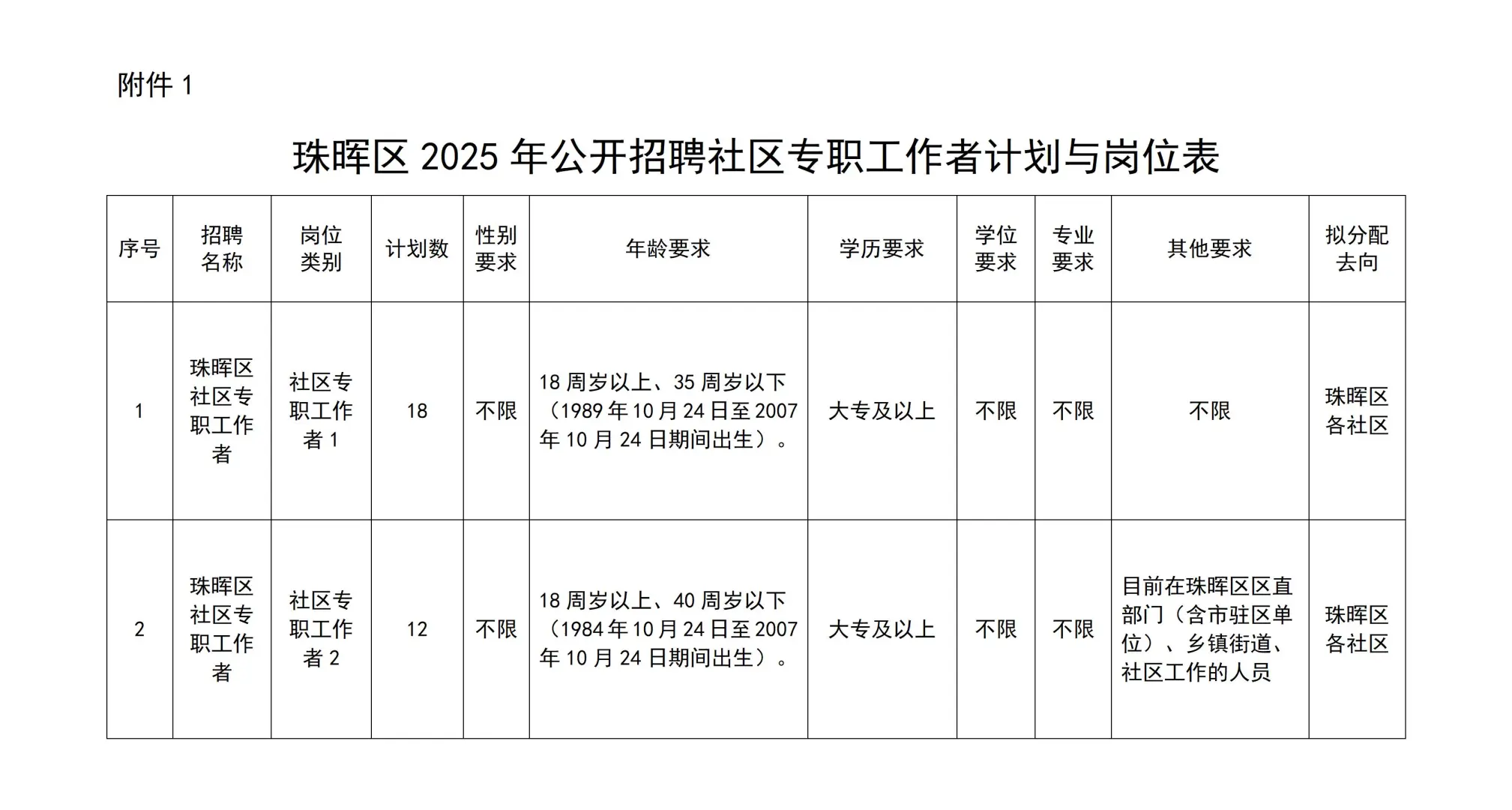 附件 1

珠晖区 2025 年公开招聘社区专职工作者计划与岗位表

| 序号 | 招聘名称 | 岗位类别 | 计划数 | 性别要求 | 年龄要求 | 学历要求 | 学位要求 | 专业要求 | 其他要求 | 拟分配去向 |
|---|---|---|---|---|---|---|---|---|---|---|
| 1 | 珠晖区社区专职工作者 | 社区专职工作者 1 | 18 | 不限 | 18 周岁以上、35 周岁以下（1989 年 10 月 24 日至 2007 年 10 月 24 日期间出生）。 | 大专及以上 | 不限 | 不限 | 不限 | 珠晖区各社区 |
| 2 | 珠晖区社区专职工作者 | 社区专职工作者 2 | 12 | 不限 | 18 周岁以上、40 周岁以下（1984 年 10 月 24 日至 2007 年 10 月 24 日期间出生）。 | 大专及以上 | 不限 | 不限 | 目前在珠晖区区直部门（含市驻区单位）、乡镇街道、社区工作的人员 | 珠晖区各社区 |